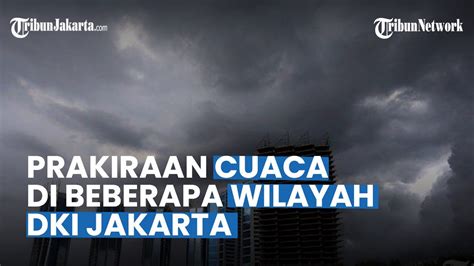 TribunJakarta.com

TribunNetwork

PRAKIRAAN CUACA DI BEBERAPA WILAYAH DKI JAKARTA